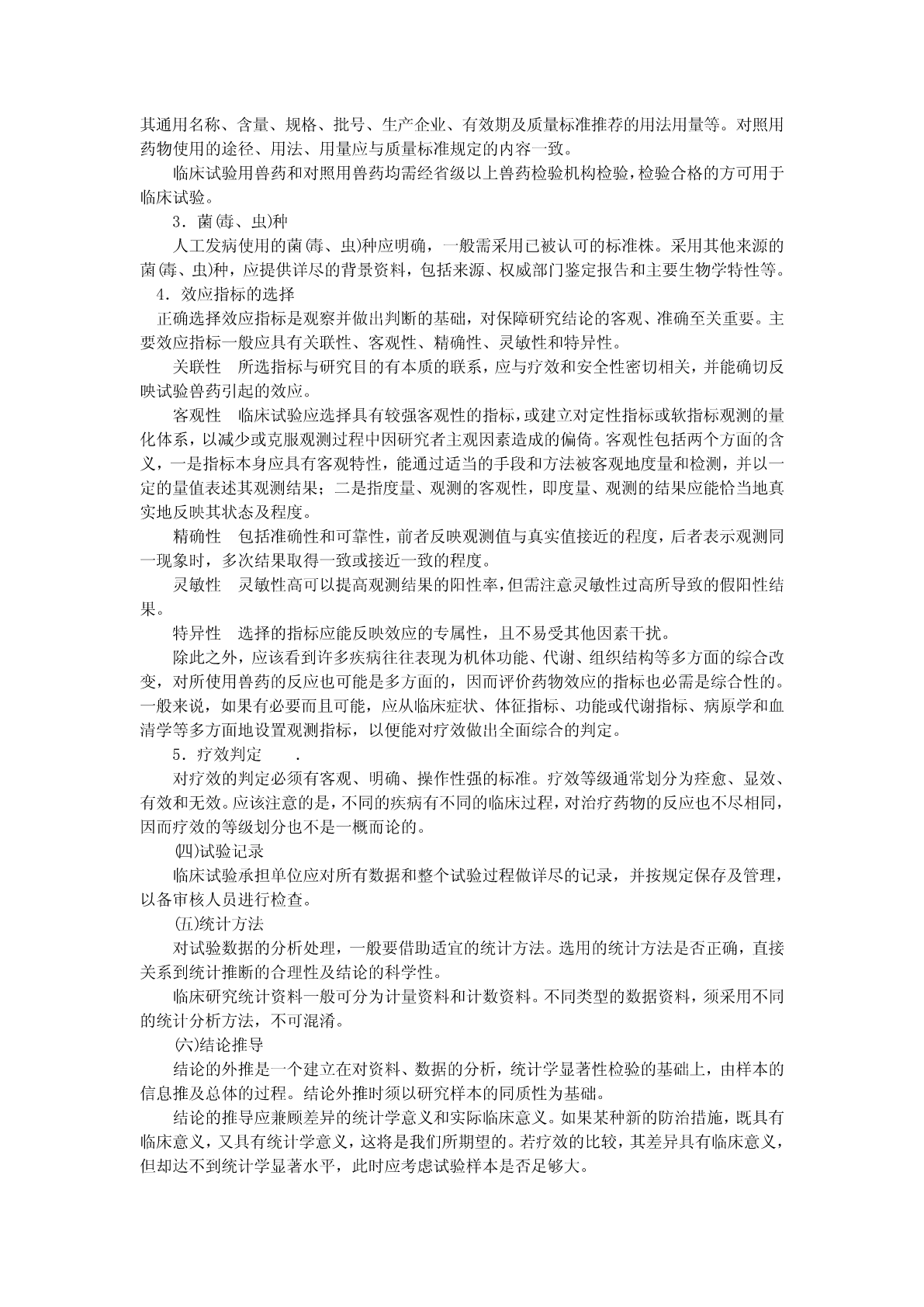 其通用名称、含量、规格、批号、生产企业、有效期及质量标准推荐的用法用量等。对照用药物使用的途径、用法、用量应与质量标准规定的内容一致。

临床试验用兽药和对照用兽药均需经省级以上兽药检验机构检验，检验合格的方可用于临床试验。

3．菌(毒、虫)种

人工发病使用的菌(毒、虫)种应明确，一般需采用已被认可的标准株。采用其他来源的菌(毒、虫)种，应提供详尽的背景资料，包括来源、权威部门鉴定报告和主要生物学特性等。

4．效应指标的选择

正确选择效应指标是观察并做出判断的基础，对保障研究结论的客观、准确至关重要。主要效应指标一般应具有关联性、客观性、精确性、灵敏性和特异性。

关联性　所选指标与研究目的有本质的联系，应与疗效和安全性密切相关，并能确切反映试验兽药引起的效应。

客观性　临床试验应选择具有较强客观性的指标，或建立对定性指标或软指标观测的量化体系，以减少或克服观测过程中因研究者主观因素造成的偏倚。客观性包括两个方面的含义，一是指标本身应具有客观特性，能通过适当的手段和方法被客观地度量和检测，并以一定的量值表述其观测结果；二是指度量、观测的客观性，即度量、观测的结果应能恰当地真实地反映其状态及程度。

精确性　包括准确性和可靠性，前者反映观测值与真实值接近的程度，后者表示观测同一现象时，多次结果取得一致或接近一致的程度。

灵敏性　灵敏性高可以提高观测结果的阳性率，但需注意灵敏性过高所导致的假阳性结果。

特异性　选择的指标应能反映效应的专属性，且不易受其他因素干扰。

除此之外，应该看到许多疾病往往表现为机体功能、代谢、组织结构等多方面的综合改变，对所使用兽药的反应也可能是多方面的，因而评价药物效应的指标也必需是综合性的。一般来说，如果有必要而且可能，应从临床症状、体征指标、功能或代谢指标、病原学和血清学等多方面地设置观测指标，以便能对疗效做出全面综合的判定。

5．疗效判定　　.

对疗效的判定必须有客观、明确、操作性强的标准。疗效等级通常划分为痊愈、显效、有效和无效。应该注意的是，不同的疾病有不同的临床过程，对治疗药物的反应也不尽相同，因而疗效的等级划分也不是一概而论的。

(四)试验记录

临床试验承担单位应对所有数据和整个试验过程做详尽的记录，并按规定保存及管理，以备审核人员进行检查。

(五)统计方法

对试验数据的分析处理，一般要借助适宜的统计方法。选用的统计方法是否正确，直接关系到统计推断的合理性及结论的科学性。

临床研究统计资料一般可分为计量资料和计数资料。不同类型的数据资料，须采用不同的统计分析方法，不可混淆。

(六)结论推导

结论的外推是一个建立在对资料、数据的分析，统计学显著性检验的基础上，由样本的信息推及总体的过程。结论外推时须以研究样本的同质性为基础。

结论的推导应兼顾差异的统计学意义和实际临床意义。如果某种新的防治措施，既具有临床意义，又具有统计学意义，这将是我们所期望的。若疗效的比较，其差异具有临床意义，但却达不到统计学显著水平，此时应考虑试验样本是否足够大。